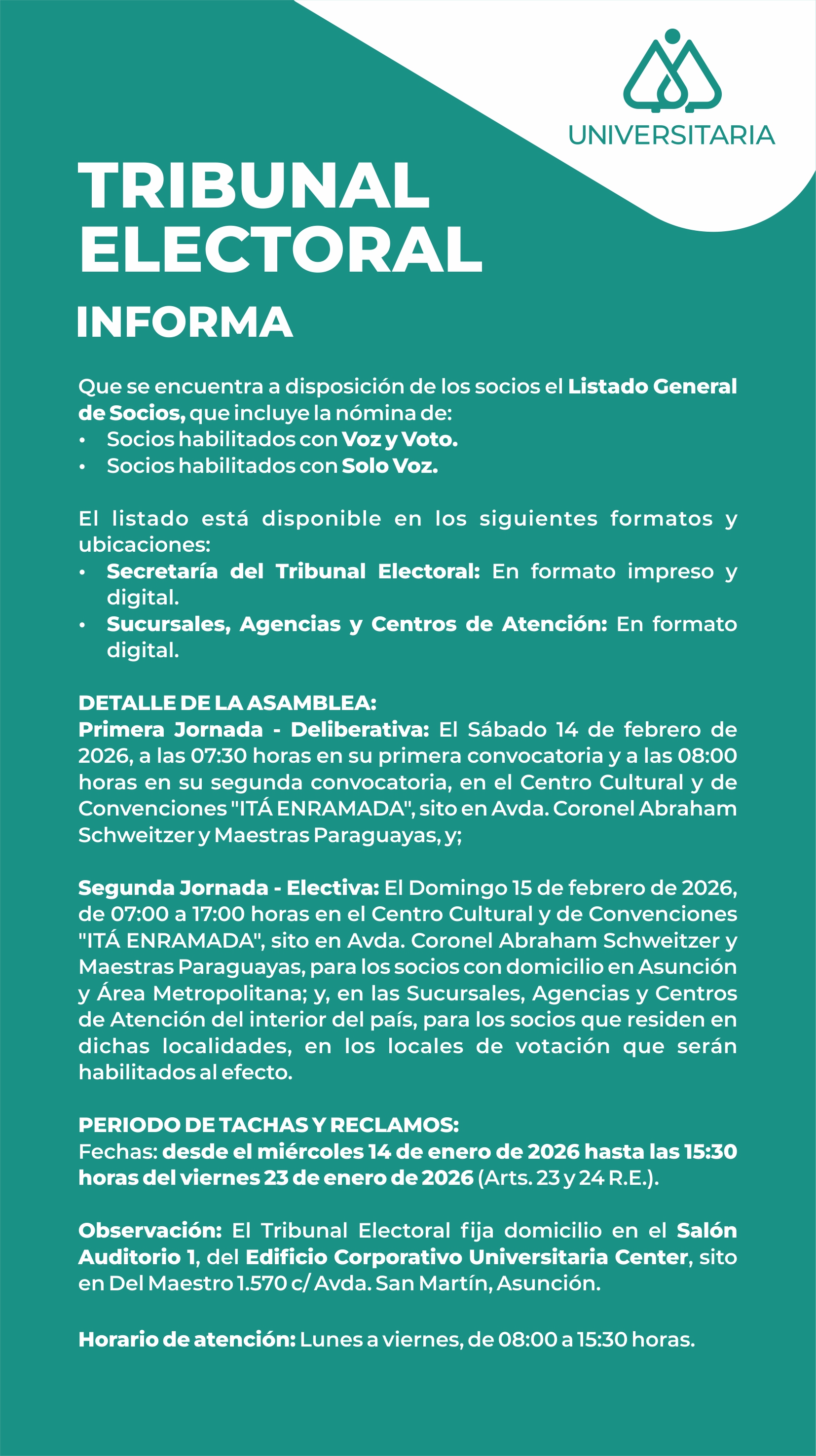 UNIVERSITARIA

TRIBUNAL ELECTORAL

INFORMA

Que se encuentra a disposición de los socios el Listado General de Socios, que incluye la nómina de:
• Socios habilitados con Voz y Voto.
• Socios habilitados con Solo Voz.

El listado está disponible en los siguientes formatos y ubicaciones:
• Secretaría del Tribunal Electoral: En formato impreso y digital.
• Sucursales, Agencias y Centros de Atención: En formato digital.

DETALLE DE LA ASAMBLEA:
Primera Jornada - Deliberativa: El Sábado 14 de febrero de 2026, a las 07:30 horas en su primera convocatoria y a las 08:00 horas en su segunda convocatoria, en el Centro Cultural y de Convenciones "ITÁ ENRAMADA", sito en Avda. Coronel Abraham Schweitzer y Maestras Paraguayas, y;

Segunda Jornada - Electiva: El Domingo 15 de febrero de 2026, de 07:00 a 17:00 horas en el Centro Cultural y de Convenciones "ITÁ ENRAMADA", sito en Avda. Coronel Abraham Schweitzer y Maestras Paraguayas, para los socios con domicilio en Asunción y Área Metropolitana; y, en las Sucursales, Agencias y Centros de Atención del interior del país, para los socios que residen en dichas localidades, en los locales de votación que serán habilitados al efecto.

PERIODO DE TACHAS Y RECLAMOS:
Fechas: desde el miércoles 14 de enero de 2026 hasta las 15:30 horas del viernes 23 de enero de 2026 (Arts. 23 y 24 R.E.).

Observación: El Tribunal Electoral fija domicilio en el Salón Auditorio 1, del Edificio Corporativo Universitaria Center, sito en Del Maestro 1.570 c/ Avda. San Martín, Asunción.

Horario de atención: Lunes a viernes, de 08:00 a 15:30 horas.